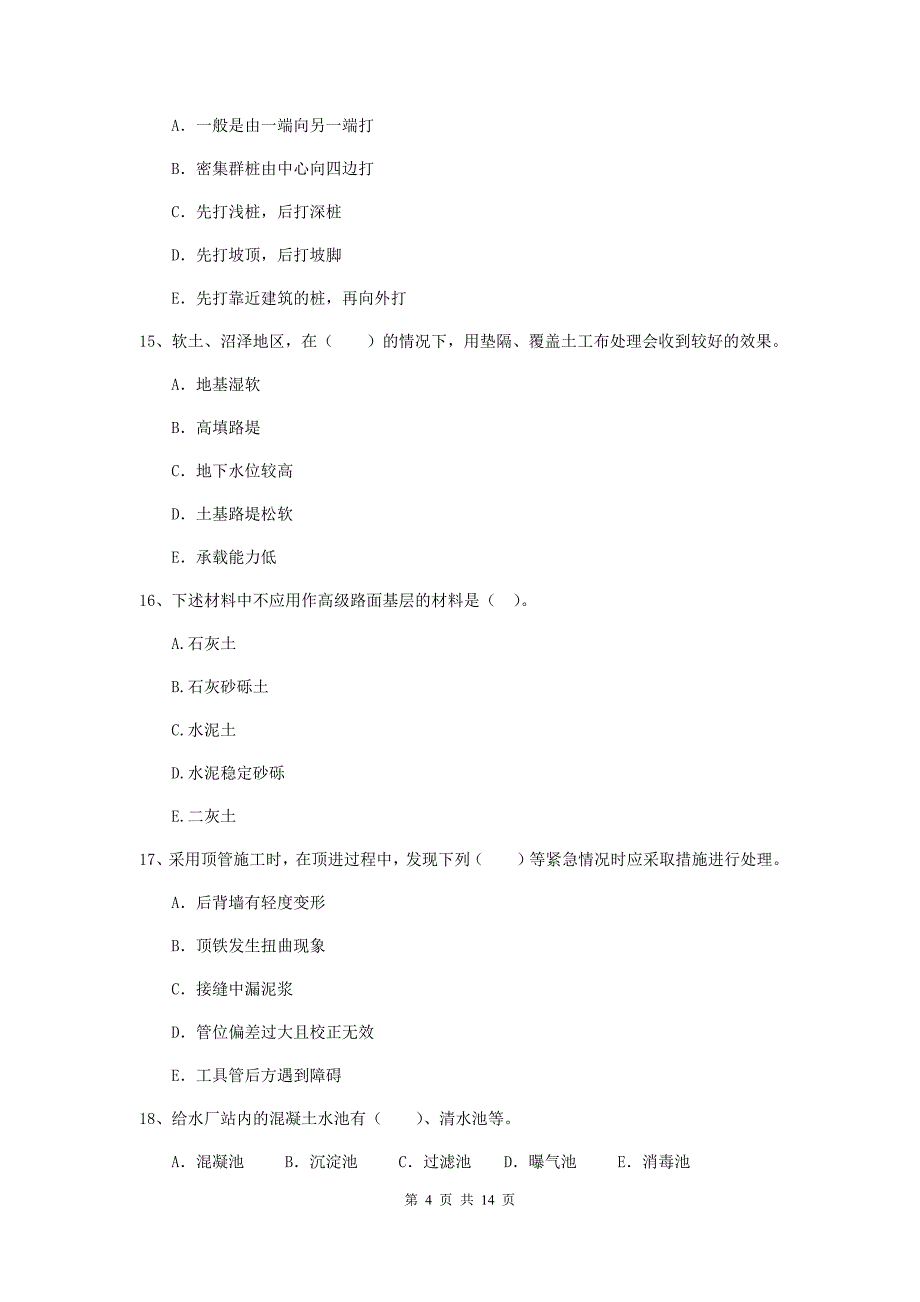 A. 一般是由一端向另一端打

B. 密集群桩由中心向四边打

C. 先打浅桩，后打深桩

D. 先打坡顶，后打坡脚

E. 先打靠近建筑的桩，再向外打

15、软土、沼泽地区，在（　　）的情况下，用垫隔、覆盖土工布处理会收到较好的效果。

A. 地基湿软

B. 高填路堤

C. 地下水位较高

D. 土基路堤松软

E. 承载能力低

16、下述材料中不应用作高级路面基层的材料是（ ）。

A.石灰土

B.石灰砂砾土

C.水泥土

D.水泥稳定砂砾

E.二灰土

17、采用顶管施工时，在顶进过程中，发现下列（　　）等紧急情况时应采取措施进行处理。

A. 后背墙有轻度变形

B. 顶铁发生扭曲现象

C. 接缝中漏泥浆

D. 管位偏差过大且校正无效

E. 工具管后方遇到障碍

18、给水厂站内的混凝土水池有（　　）、清水池等。

A. 混凝池　B. 沉淀池　C. 过滤池　D. 曝气池　E. 消毒池

第 4 页 共 14 页